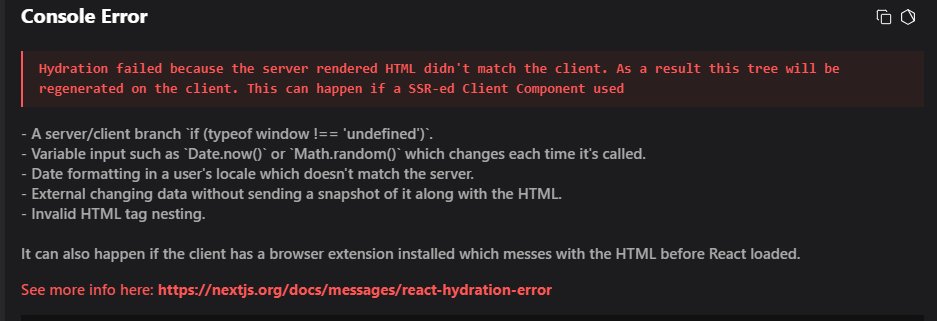 Console Error

Hydration failed because the server rendered HTML didn't match the client. As a result this tree will be regenerated on the client. This can happen if a SSR-ed Client Component used

- A server/client branch `if (typeof window !== 'undefined')`.
- Variable input such as `Date.now()` or `Math.random()` which changes each time it's called.
- Date formatting in a user's locale which doesn't match the server.
- External changing data without sending a snapshot of it along with the HTML.
- Invalid HTML tag nesting.

It can also happen if the client has a browser extension installed which messes with the HTML before React loaded.

See more info here: https://nextjs.org/docs/messages/react-hydration-error